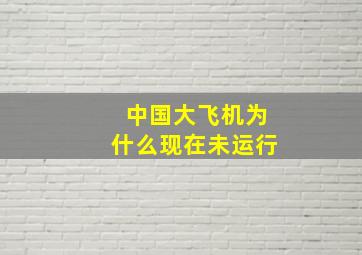 中国大飞机为什么现在未运行